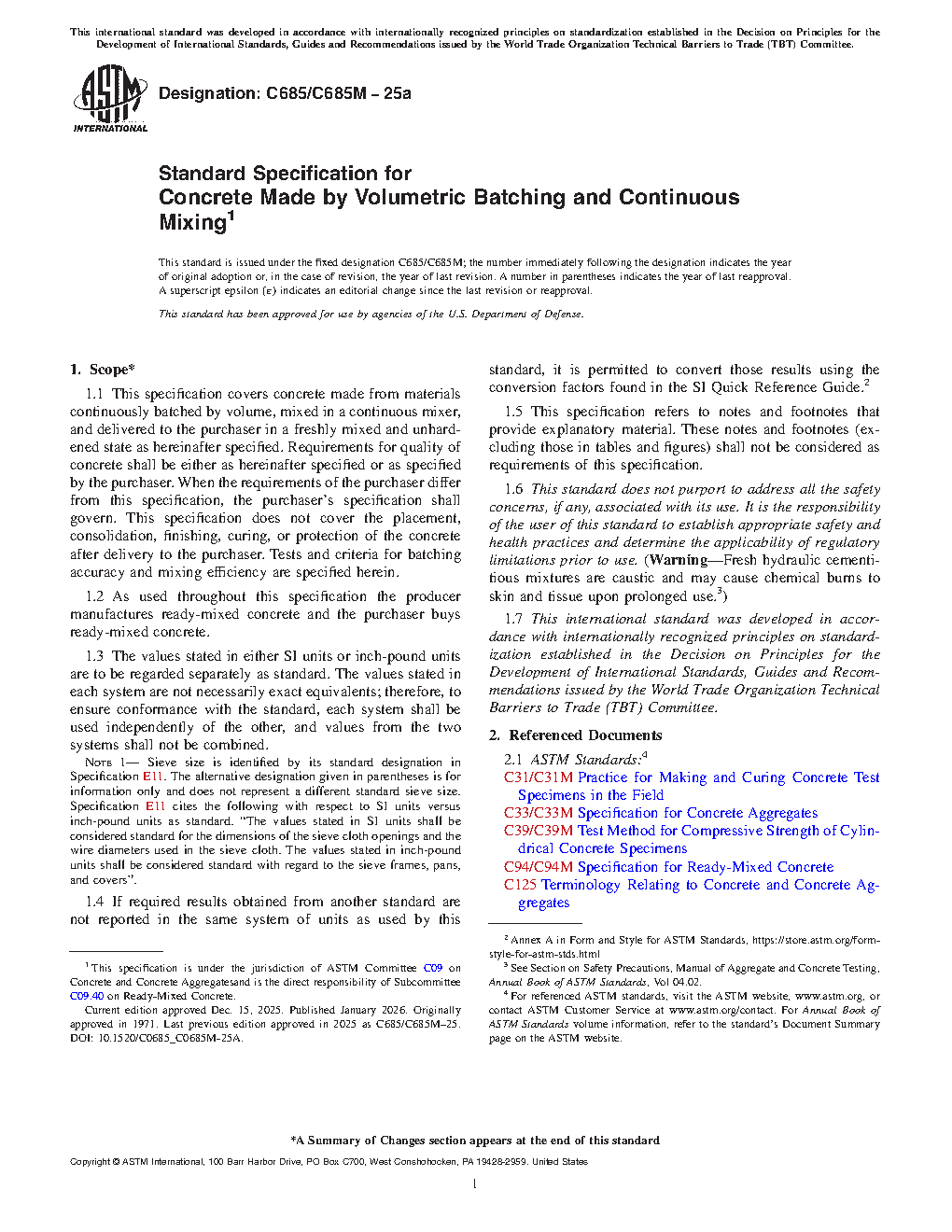 This international standard was developed in accordance with internationally recognized principles on standardization established in the Decision on Principles for the Development of International Standards, Guides and Recommendations issued by the World Trade Organization Technical Barriers to Trade (TBT) Committee.

ASTM INTERNATIONAL

Designation: C685/C685M − 25a

Standard Specification for
Concrete Made by Volumetric Batching and Continuous Mixing$^1$

This standard is issued under the fixed designation C685/C685M; the number immediately following the designation indicates the year of original adoption or, in the case of revision, the year of last revision. A number in parentheses indicates the year of last reapproval. A superscript epsilon (ε) indicates an editorial change since the last revision or reapproval.

This standard has been approved for use by agencies of the U.S. Department of Defense.

1. Scope*

1.1 This specification covers concrete made from materials continuously batched by volume, mixed in a continuous mixer, and delivered to the purchaser in a freshly mixed and unhardened state as hereinafter specified. Requirements for quality of concrete shall be either as hereinafter specified or as specified by the purchaser. When the requirements of the purchaser differ from this specification, the purchaser's specification shall govern. This specification does not cover the placement, consolidation, finishing, curing, or protection of the concrete after delivery to the purchaser. Tests and criteria for batching accuracy and mixing efficiency are specified herein.

1.2 As used throughout this specification the producer manufactures ready-mixed concrete and the purchaser buys ready-mixed concrete.

1.3 The values stated in either SI units or inch-pound units are to be regarded separately as standard. The values stated in each system are not necessarily exact equivalents; therefore, to ensure conformance with the standard, each system shall be used independently of the other, and values from the two systems shall not be combined.

NOTE 1— Sieve size is identified by its standard designation in Specification E11. The alternative designation given in parentheses is for information only and does not represent a different standard sieve size. Specification E11 cites the following with respect to SI units versus inch-pound units as standard. "The values stated in SI units shall be considered standard for the dimensions of the sieve cloth openings and the wire diameters used in the sieve cloth. The values stated in inch-pound units shall be considered standard with regard to the sieve frames, pans, and covers".

1.4 If required results obtained from another standard are not reported in the same system of units as used by this standard, it is permitted to convert those results using the conversion factors found in the SI Quick Reference Guide.$^2$

1.5 This specification refers to notes and footnotes that provide explanatory material. These notes and footnotes (excluding those in tables and figures) shall not be considered as requirements of this specification.

1.6 This standard does not purport to address all the safety concerns, if any, associated with its use. It is the responsibility of the user of this standard to establish appropriate safety and health practices and determine the applicability of regulatory limitations prior to use. (Warning—Fresh hydraulic cementitious mixtures are caustic and may cause chemical burns to skin and tissue upon prolonged use.$^3$)

1.7 This international standard was developed in accordance with internationally recognized principles on standardization established in the Decision on Principles for the Development of International Standards, Guides and Recommendations issued by the World Trade Organization Technical Barriers to Trade (TBT) Committee.

2. Referenced Documents

2.1 ASTM Standards:$^4$
C31/C31M Practice for Making and Curing Concrete Test Specimens in the Field
C33/C33M Specification for Concrete Aggregates
C39/C39M Test Method for Compressive Strength of Cylindrical Concrete Specimens
C94/C94M Specification for Ready-Mixed Concrete
C125 Terminology Relating to Concrete and Concrete Aggregates

$^1$ This specification is under the jurisdiction of ASTM Committee C09 on Concrete and Concrete Aggregatesand is the direct responsibility of Subcommittee C09.40 on Ready-Mixed Concrete.
Current edition approved Dec. 15, 2025. Published January 2026. Originally approved in 1971. Last previous edition approved in 2025 as C685/C685M–25. DOI: 10.1520/C0685_C0685M-25A.

$^2$ Annex A in Form and Style for ASTM Standards, https://store.astm.org/form-style-for-astm-stds.html
$^3$ See Section on Safety Precautions, Manual of Aggregate and Concrete Testing, Annual Book of ASTM Standards, Vol 04.02.
$^4$ For referenced ASTM standards, visit the ASTM website, www.astm.org, or contact ASTM Customer Service at www.astm.org/contact. For Annual Book of ASTM Standards volume information, refer to the standard's Document Summary page on the ASTM website.

*A Summary of Changes section appears at the end of this standard

Copyright © ASTM International, 100 Barr Harbor Drive, PO Box C700, West Conshohocken, PA 19428-2959. United States

1